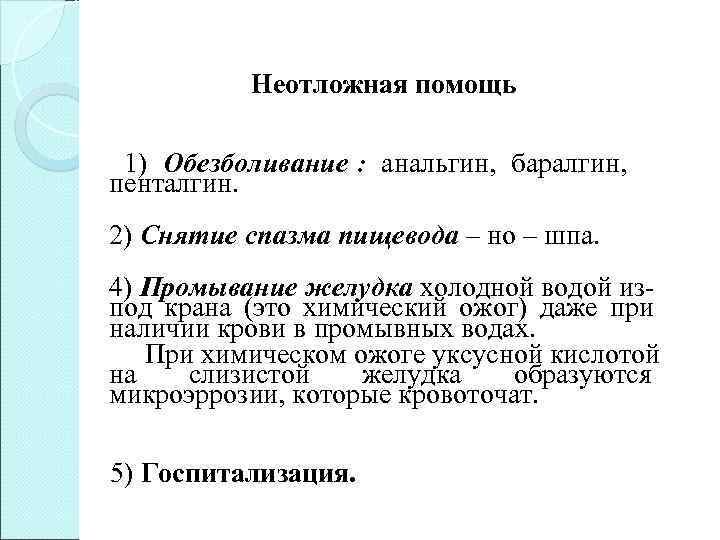 Неотложная помощь

1) Обезболивание : анальгин, баралгин, пенталгин.

2) Снятие спазма пищевода – но – шпа.

4) Промывание желудка холодной водой из-под крана (это химический ожог) даже при наличии крови в промывных водах.

При химическом ожоге уксусной кислотой на слизистой желудка образуются микроэррозии, которые кровоточат.

5) Госпитализация.